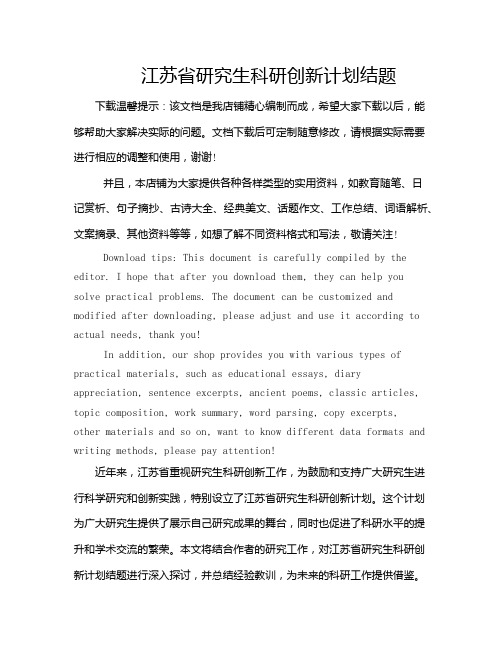 江苏省研究生科研创新计划结题

下载温馨提示：该文档是我店铺精心编制而成，希望大家下载以后，能够帮助大家解决实际的问题。文档下载后可定制随意修改，请根据实际需要进行相应的调整和使用，谢谢！

并且，本店铺为大家提供各种各样类型的实用资料，如教育随笔、日记赏析、句子摘抄、古诗大全、经典美文、话题作文、工作总结、词语解析、文案摘录、其他资料等等，如想了解不同资料格式和写法，敬请关注！

Download tips: This document is carefully compiled by the editor. I hope that after you download them, they can help you solve practical problems. The document can be customized and modified after downloading, please adjust and use it according to actual needs, thank you!

In addition, our shop provides you with various types of practical materials, such as educational essays, diary appreciation, sentence excerpts, ancient poems, classic articles, topic composition, work summary, word parsing, copy excerpts, other materials and so on, want to know different data formats and writing methods, please pay attention!

近年来，江苏省重视研究生科研创新工作，为鼓励和支持广大研究生进行科学研究和创新实践，特别设立了江苏省研究生科研创新计划。这个计划为广大研究生提供了展示自己研究成果的舞台，同时也促进了科研水平的提升和学术交流的繁荣。本文将结合作者的研究工作，对江苏省研究生科研创新计划结题进行深入探讨，并总结经验教训，为未来的科研工作提供借鉴。